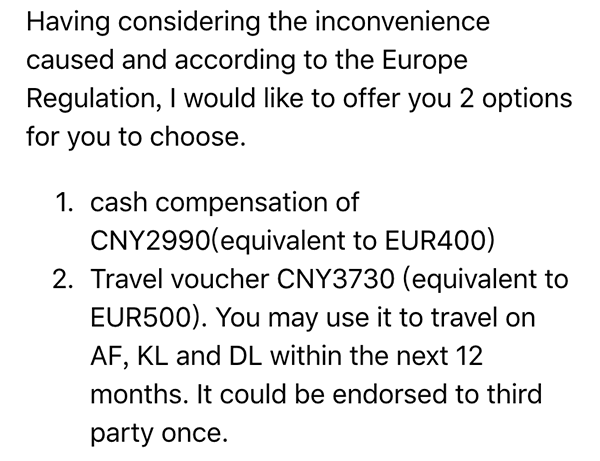 Having considering the inconvenience caused and according to the Europe Regulation, I would like to offer you 2 options for you to choose.

1. cash compensation of CNY2990(equivalent to EUR400)
2. Travel voucher CNY3730 (equivalent to EUR500). You may use it to travel on AF, KL and DL within the next 12 months. It could be endorsed to third party once.